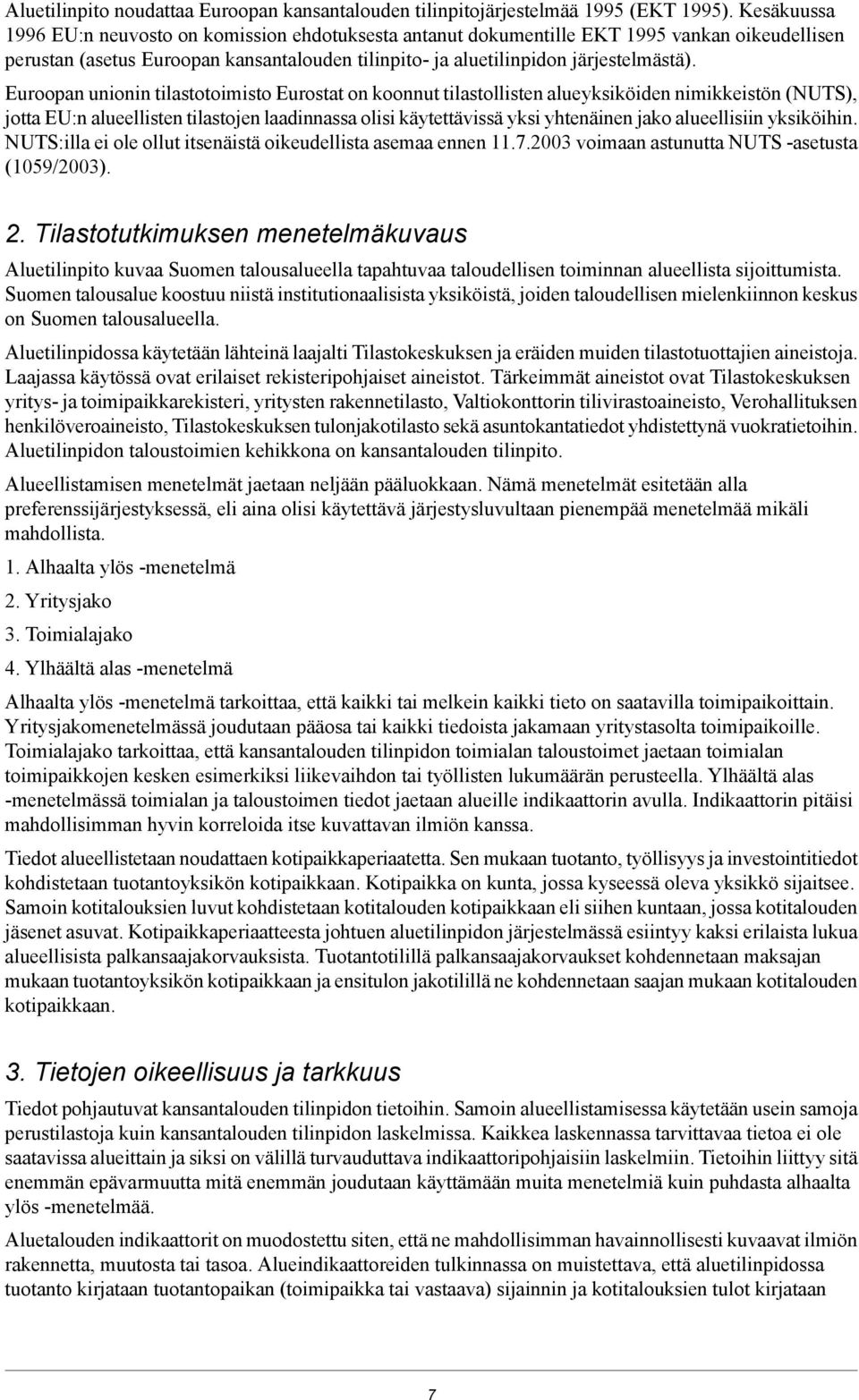 Aluetilinpito noudattaa Euroopan kansantalouden tilinpitojärjestelmää 1995 (EKT 1995). Kesäkuussa 1996 EU:n neuvosto on komission ehdotuksesta antanut dokumentille EKT 1995 vankan oikeudellisen perustan (asetus Euroopan kansantalouden tilinpito- ja aluetilinpidon järjestelmästä).

Euroopan unionin tilastotoimisto Eurostat on koonnut tilastollisten alueyksiköiden nimikkeistön (NUTS), jotta EU:n alueellisten tilastojen laadinnassa olisi käytettävissä yksi yhtenäinen jako alueellisiin yksiköihin. NUTS:illa ei ole ollut itsenäistä oikeudellista asemaa ennen 11.7.2003 voimaan astunutta NUTS -asetusta (1059/2003).

2. Tilastotutkimuksen menetelmäkuvaus

Aluetilinpito kuvaa Suomen talousalueella tapahtuvaa taloudellisen toiminnan alueellista sijoittumista. Suomen talousalue koostuu niistä institutionaalisista yksiköistä, joiden taloudellisen mielenkiinnon keskus on Suomen talousalueella.

Aluetilinpidossa käytetään lähteinä laajalti Tilastokeskuksen ja eräiden muiden tilastotuottajien aineistoja. Laajassa käytössä ovat erilaiset rekisteripohjaiset aineistot. Tärkeimmät aineistot ovat Tilastokeskuksen yritys- ja toimipaikkarekisteri, yritysten rakennetilasto, Valtiokonttorin tilivirastoaineisto, Verohallituksen henkilöveroaineisto, Tilastokeskuksen tulonjakotilasto sekä asuntokantatiedot yhdistettynä vuokratietoihin. Aluetilinpidon taloustoimien kehikkona on kansantalouden tilinpito.

Alueellistamisen menetelmät jaetaan neljään pääluokkaan. Nämä menetelmät esitetään alla preferenssijärjestyksessä, eli aina olisi käytettävä järjestysluvultaan pienempää menetelmää mikäli mahdollista.

1. Alhaalta ylös -menetelmä

2. Yritysjako

3. Toimialajako

4. Ylhäältä alas -menetelmä

Alhaalta ylös -menetelmä tarkoittaa, että kaikki tai melkein kaikki tieto on saatavilla toimipaikoittain. Yritysjakomenetelmässä joudutaan pääosa tai kaikki tiedoista jakamaan yritystasolta toimipaikoille. Toimialajako tarkoittaa, että kansantalouden tilinpidon toimialan taloustoimet jaetaan toimialan toimipaikkojen kesken esimerkiksi liikevaihdon tai työllisten lukumäärän perusteella. Ylhäältä alas -menetelmässä toimialan ja taloustoimen tiedot jaetaan alueille indikaattorin avulla. Indikaattorin pitäisi mahdollisimman hyvin korreloida itse kuvattavan ilmiön kanssa.

Tiedot alueellistetaan noudattaen kotipaikkaperiaatetta. Sen mukaan tuotanto, työllisyys ja investointitiedot kohdistetaan tuotantoyksikön kotipaikkaan. Kotipaikka on kunta, jossa kyseessä oleva yksikkö sijaitsee. Samoin kotitalouksien luvut kohdistetaan kotitalouden kotipaikkaan eli siihen kuntaan, jossa kotitalouden jäsenet asuvat. Kotipaikkaperiaatteesta johtuen aluetilinpidon järjestelmässä esiintyy kaksi erilaista lukua alueellisista palkansaajakorvauksista. Tuotantotilillä palkansaajakorvaukset kohdennetaan maksajan mukaan tuotantoyksikön kotipaikkaan ja ensitulon jakotilillä ne kohdennetaan saajan mukaan kotitalouden kotipaikkaan.

3. Tietojen oikeellisuus ja tarkkuus

Tiedot pohjautuvat kansantalouden tilinpidon tietoihin. Samoin alueellistamisessa käytetään usein samoja perustilastoja kuin kansantalouden tilinpidon laskelmissa. Kaikkea laskennassa tarvittavaa tietoa ei ole saatavissa alueittain ja siksi on välillä turvauduttava indikaattoripohjaisiin laskelmiin. Tietoihin liittyy sitä enemmän epävarmuutta mitä enemmän joudutaan käyttämään muita menetelmiä kuin puhdasta alhaalta ylös -menetelmää.

Aluetalouden indikaattorit on muodostettu siten, että ne mahdollisimman havainnollisesti kuvaavat ilmiön rakennetta, muutosta tai tasoa. Alueindikaattoreiden tulkinnassa on muistettava, että aluetilinpidossa tuotanto kirjataan tuotantopaikan (toimipaikka tai vastaava) sijainnin ja kotitalouksien tulot kirjataan

7